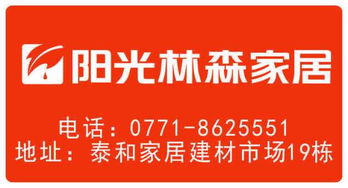 阳光林森家居

电话：0771-8625551
地址：泰和家居建材市场19栋